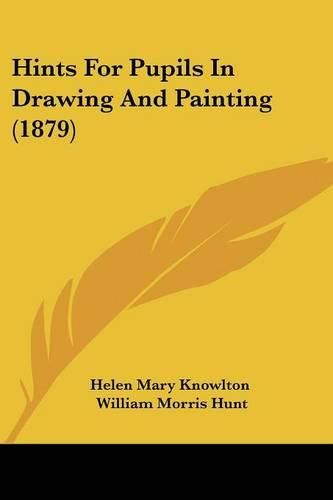 Hints For Pupils In Drawing And Painting (1879)

Helen Mary Knowlton
William Morris Hunt